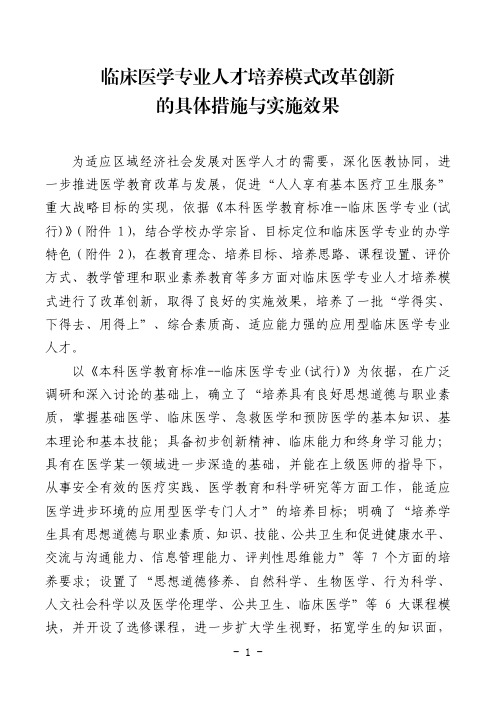 临床医学专业人才培养模式改革创新
的具体措施与实施效果

为适应区域经济社会发展对医学人才的需要，深化医教协同，进一步推进医学教育改革与发展，促进“人人享有基本医疗卫生服务”重大战略目标的实现，依据《本科医学教育标准--临床医学专业(试行)》(附件 1)，结合学校办学宗旨、目标定位和临床医学专业的办学特色(附件 2)，在教育理念、培养目标、培养思路、课程设置、评价方式、教学管理和职业素养教育等多方面对临床医学专业人才培养模式进行了改革创新，取得了良好的实施效果，培养了一批“学得实、下得去、用得上”、综合素质高、适应能力强的应用型临床医学专业人才。

以《本科医学教育标准--临床医学专业(试行)》为依据，在广泛调研和深入讨论的基础上，确立了“培养具有良好思想道德与职业素质，掌握基础医学、临床医学、急救医学和预防医学的基本知识、基本理论和基本技能；具备初步创新精神、临床能力和终身学习能力；具有在医学某一领域进一步深造的基础，并能在上级医师的指导下，从事安全有效的医疗实践、医学教育和科学研究等方面工作，能适应医学进步环境的应用型医学专门人才”的培养目标；明确了“培养学生具有思想道德与职业素质、知识、技能、公共卫生和促进健康水平、交流与沟通能力、信息管理能力、评判性思维能力”等 7 个方面的培养要求；设置了“思想道德修养、自然科学、生物医学、行为科学、人文社会科学以及医学伦理学、公共卫生、临床医学”等 6 大课程模块，并开设了选修课程，进一步扩大学生视野，拓宽学生的知识面，

- 1 -